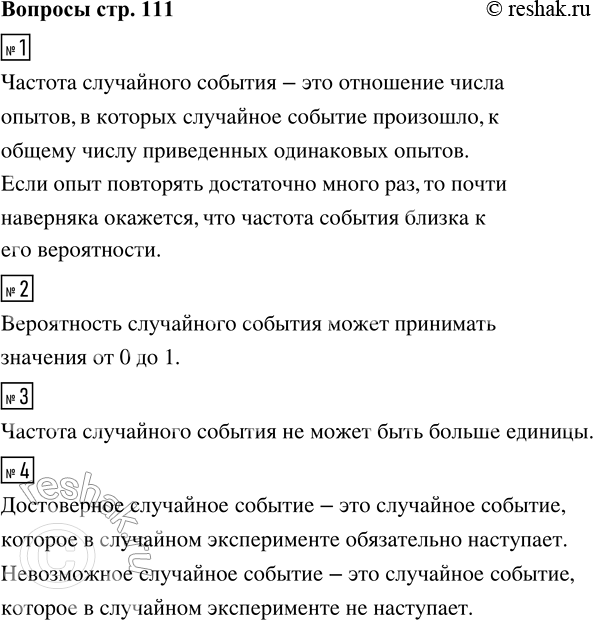 Вопросы стр. 111 © reshak.ru

№ 1

Частота случайного события – это отношение числа опытов, в которых случайное событие произошло, к общему числу приведенных одинаковых опытов. Если опыт повторять достаточно много раз, то почти наверняка окажется, что частота события близка к его вероятности.

№ 2

Вероятность случайного события может принимать значения от 0 до 1.

№ 3

Частота случайного события не может быть больше единицы.

№ 4

Достоверное случайное событие – это случайное событие, которое в случайном эксперименте обязательно наступает. Невозможное случайное событие – это случайное событие, которое в случайном эксперименте не наступает.

© reshak.ru